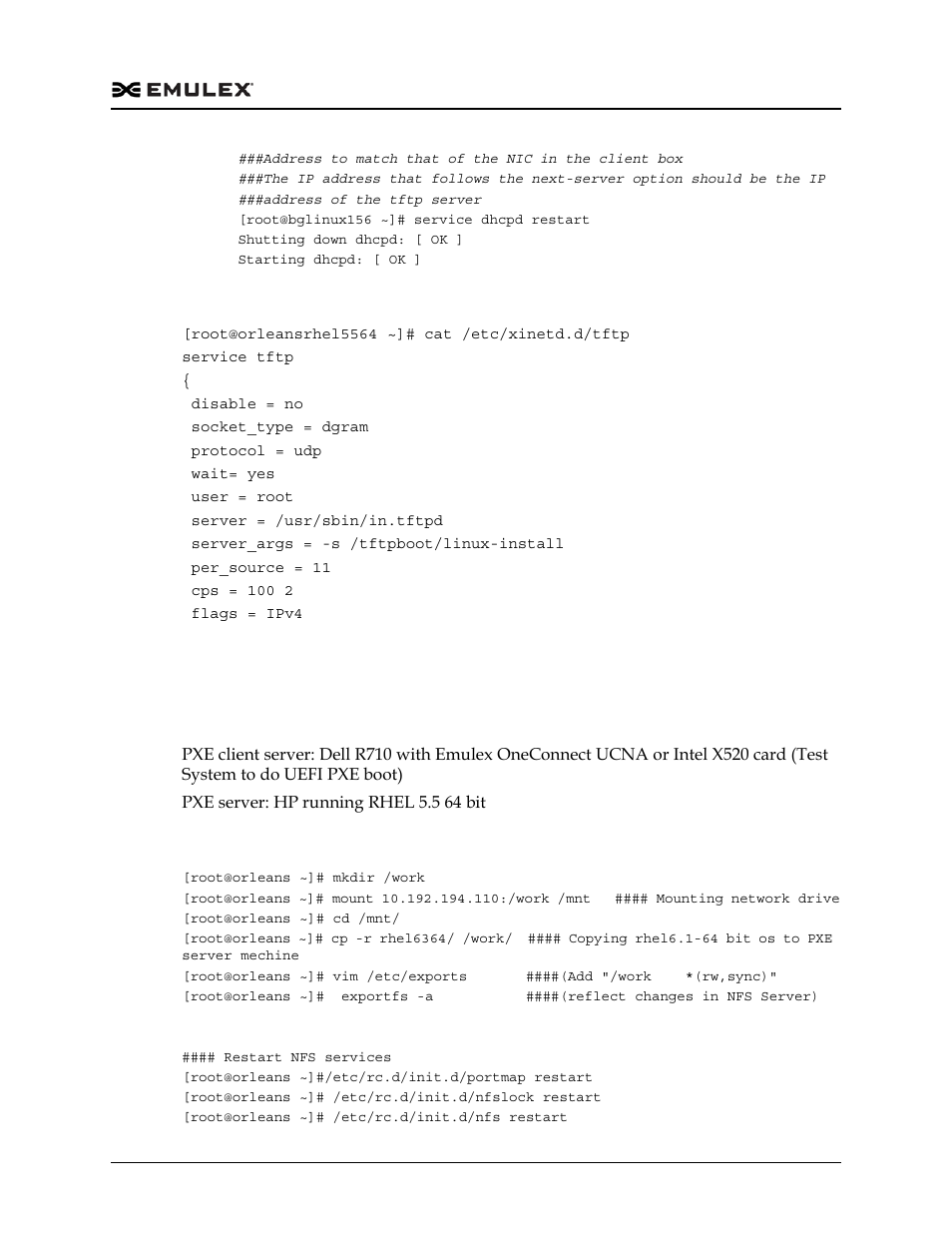 EMULEX

###Address to match that of the NIC in the client box
###The IP address that follows the next-server option should be the IP
###address of the tftp server
[root@bglinux156 ~]# service dhcpd restart
Shutting down dhcpd: [ OK ]
Starting dhcpd: [ OK ]

[root@orleansrhel5564 ~]# cat /etc/xinetd.d/tftp
service tftp
{
disable = no
socket_type = dgram
protocol = udp
wait= yes
user = root
server = /usr/sbin/in.tftpd
server_args = -s /tftpboot/linux-install
per_source = 11
cps = 100 2
flags = IPv4

PXE client server: Dell R710 with Emulex OneConnect UCNA or Intel X520 card (Test System to do UEFI PXE boot)

PXE server: HP running RHEL 5.5 64 bit

[root@orleans ~]# mkdir /work
[root@orleans ~]# mount 10.192.194.110:/work /mnt #### Mounting network drive
[root@orleans ~]# cd /mnt/
[root@orleans ~]# cp -r rhel6364/ /work/ #### Copying rhel6.1-64 bit os to PXE server mechine
[root@orleans ~]# vim /etc/exports ####(Add "/work *(rw,sync)"
[root@orleans ~]# exportfs -a ####(reflect changes in NFS Server)

#### Restart NFS services
[root@orleans ~]#/etc/rc.d/init.d/portmap restart
[root@orleans ~]# /etc/rc.d/init.d/nfslock restart
[root@orleans ~]# /etc/rc.d/init.d/nfs restart